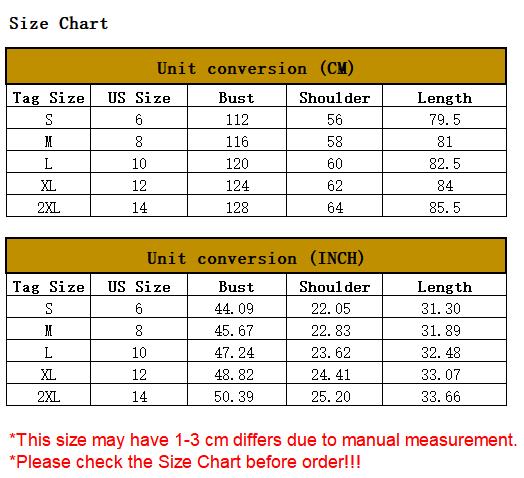 Size Chart

Unit conversion (CM)

| Tag Size | US Size | Bust | Shoulder | Length |
|---|---|---|---|---|
| S | 6 | 112 | 56 | 79.5 |
| M | 8 | 116 | 58 | 81 |
| L | 10 | 120 | 60 | 82.5 |
| XL | 12 | 124 | 62 | 84 |
| 2XL | 14 | 128 | 64 | 85.5 |

Unit conversion (INCH)

| Tag Size | US Size | Bust | Shoulder | Length |
|---|---|---|---|---|
| S | 6 | 44.09 | 22.05 | 31.30 |
| M | 8 | 45.67 | 22.83 | 31.89 |
| L | 10 | 47.24 | 23.62 | 32.48 |
| XL | 12 | 48.82 | 24.41 | 33.07 |
| 2XL | 14 | 50.39 | 25.20 | 33.66 |

*This size may have 1-3 cm differs due to manual measurement.
*Please check the Size Chart before order!!!